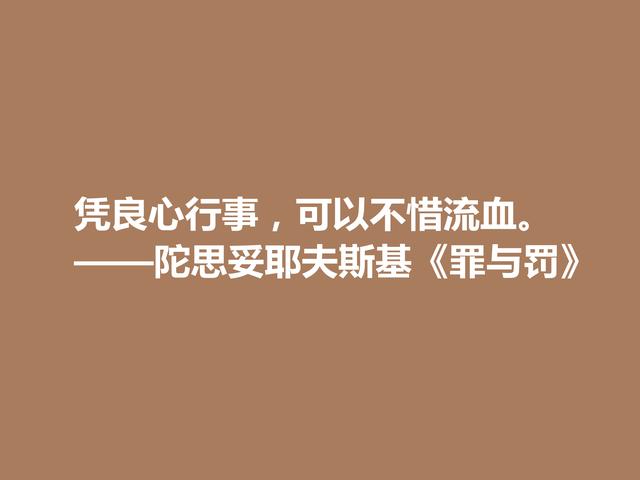 凭良心行事，可以不惜流血。
——陀思妥耶夫斯基《罪与罚》